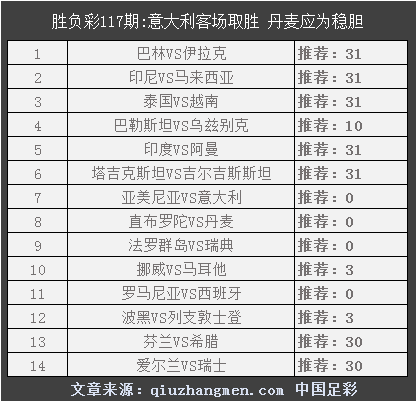 胜负彩117期:意大利客场取胜 丹麦应为稳胆

| 1 | 巴林VS伊拉克 | 推荐：31 |
|---|---|---|
| 2 | 印尼VS马来西亚 | 推荐：31 |
| 3 | 泰国VS越南 | 推荐：31 |
| 4 | 巴勒斯坦VS乌兹别克 | 推荐：10 |
| 5 | 印度VS阿曼 | 推荐：31 |
| 6 | 塔吉克斯坦VS吉尔吉斯斯坦 | 推荐：31 |
| 7 | 亚美尼亚VS意大利 | 推荐：0 |
| 8 | 直布罗陀VS丹麦 | 推荐：0 |
| 9 | 法罗群岛VS瑞典 | 推荐：0 |
| 10 | 挪威VS马耳他 | 推荐：3 |
| 11 | 罗马尼亚VS西班牙 | 推荐：0 |
| 12 | 波黑VS列支敦士登 | 推荐：3 |
| 13 | 芬兰VS希腊 | 推荐：30 |
| 14 | 爱尔兰VS瑞士 | 推荐：30 |

文章来源：qiuzhangmen.com 中国足彩